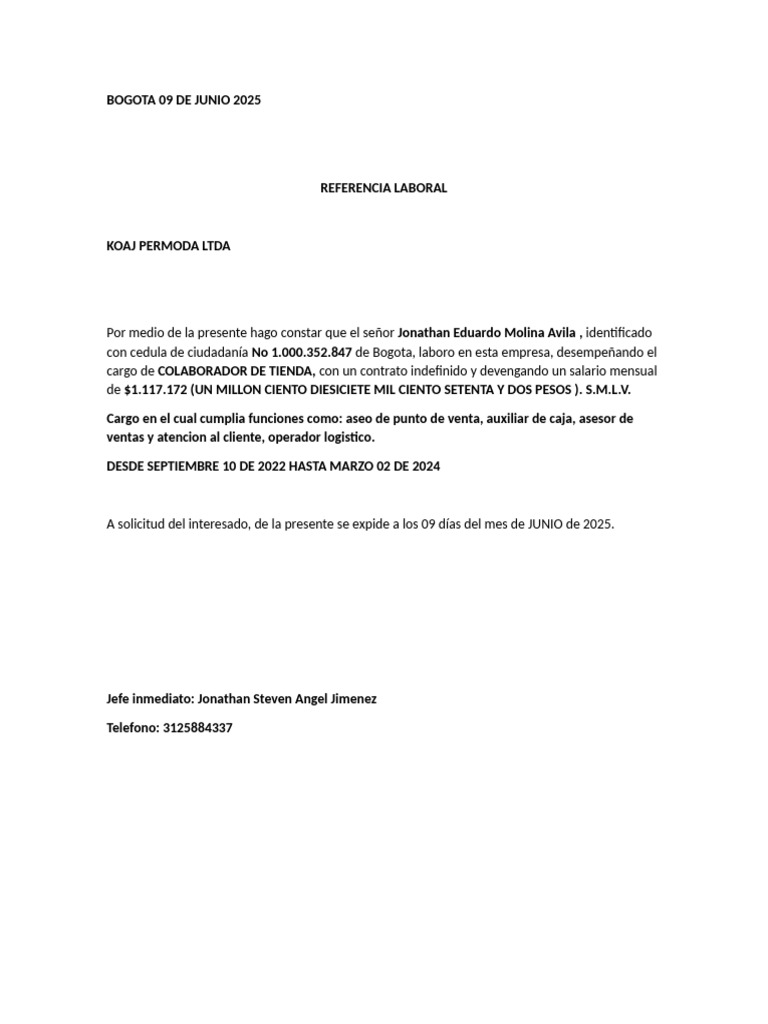 BOGOTA 09 DE JUNIO 2025

REFERENCIA LABORAL

KOAJ PERMODA LTDA

Por medio de la presente hago constar que el señor Jonathan Eduardo Molina Avila , identificado con cedula de ciudadanía No 1.000.352.847 de Bogota, laboro en esta empresa, desempeñando el cargo de COLABORADOR DE TIENDA, con un contrato indefinido y devengando un salario mensual de $1.117.172 (UN MILLON CIENTO DIESICIETE MIL CIENTO SETENTA Y DOS PESOS ). S.M.L.V.

Cargo en el cual cumplia funciones como: aseo de punto de venta, auxiliar de caja, asesor de ventas y atencion al cliente, operador logistico.

DESDE SEPTIEMBRE 10 DE 2022 HASTA MARZO 02 DE 2024

A solicitud del interesado, de la presente se expide a los 09 días del mes de JUNIO de 2025.

Jefe inmediato: Jonathan Steven Angel Jimenez

Telefono: 3125884337